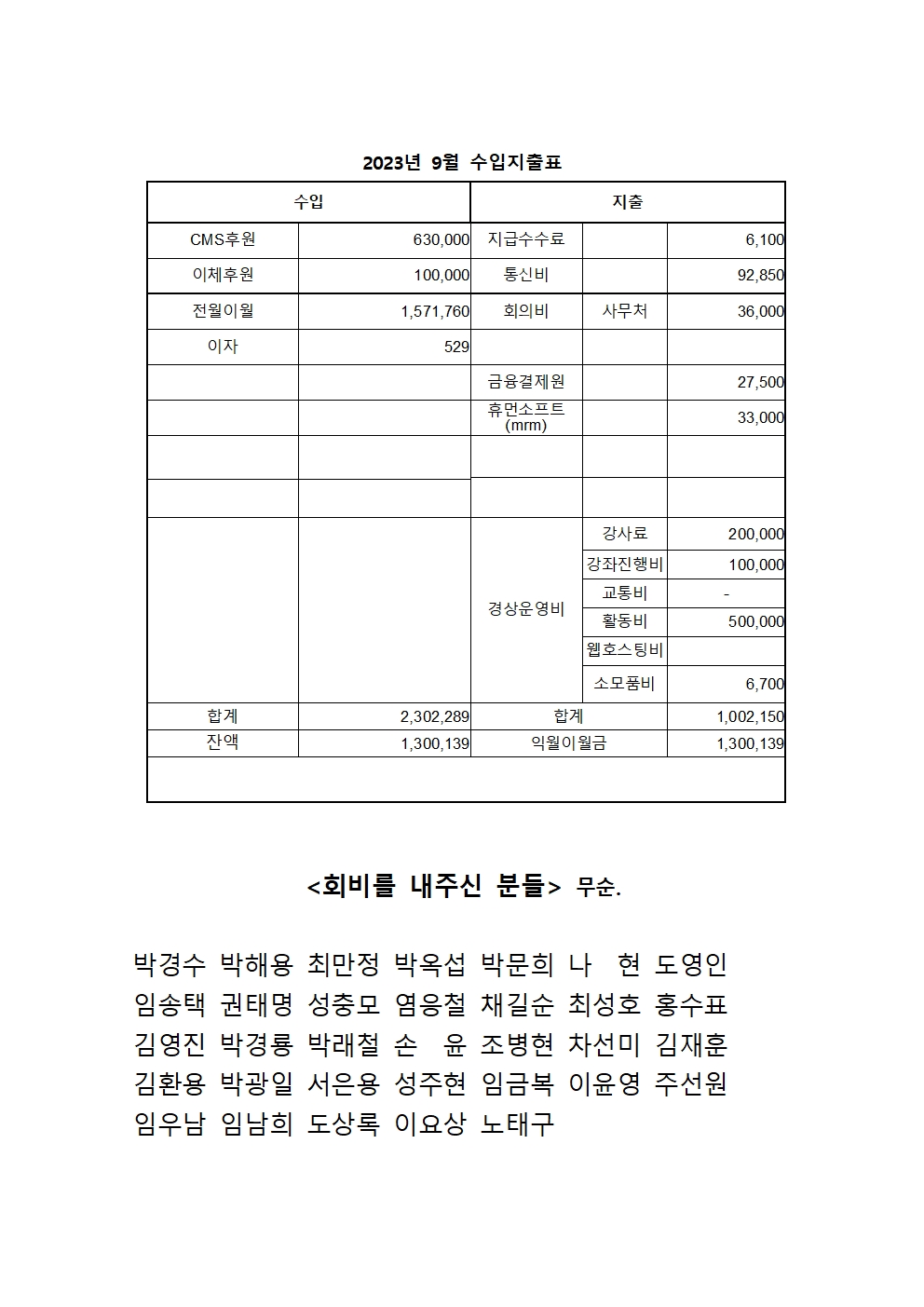 2023년 9월 수입지출표

| 수입 | | 지출 | | |
|---|---|---|---|---|
| CMS후원 | 630,000 | 지급수수료 | | 6,100 |
| 이체후원 | 100,000 | 통신비 | | 92,850 |
| 전월이월 | 1,571,760 | 회의비 | 사무처 | 36,000 |
| 이자 | 529 | | | |
| | | 금융결제원 | | 27,500 |
| | | 휴먼소프트 (mrm) | | 33,000 |
| | | | | |
| | | | | |
| | | 경상운영비 | 강사료 | 200,000 |
| | | | 강좌진행비 | 100,000 |
| | | | 교통비 | - |
| | | | 활동비 | 500,000 |
| | | | 웹호스팅비 | |
| | | | 소모품비 | 6,700 |
| 합계 | 2,302,289 | 합계 | | 1,002,150 |
| 잔액 | 1,300,139 | 익월이월금 | | 1,300,139 |

<회비를 내주신 분들> 무순.

박경수 박해용 최만정 박옥섭 박문희 나 현 도영인
임송택 권태명 성충모 염응철 채길순 최성호 홍수표
김영진 박경룡 박래철 손 윤 조병현 차선미 김재훈
김환용 박광일 서은용 성주현 임금복 이윤영 주선원
임우남 임남희 도상록 이요상 노태구